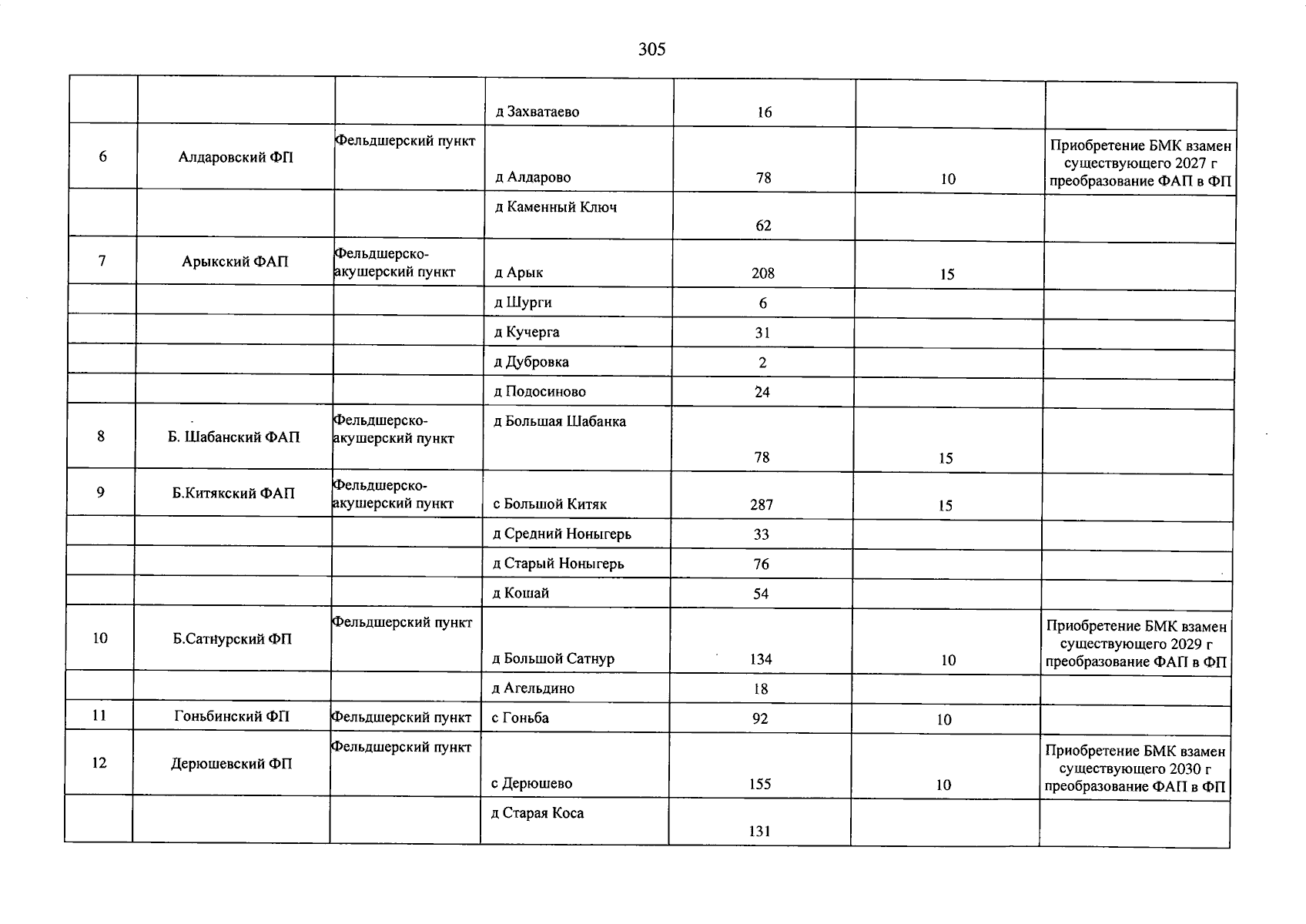 305

|  |  |  | д Захватаево | 16 |  |  |
|---|---|---|---|---|---|---|
| 6 | Алдаровский ФП | Фельдшерский пункт | д Алдарово | 78 | 10 | Приобретение БМК взамен существующего 2027 г преобразование ФАП в ФП |
|  |  |  | д Каменный Ключ | 62 |  |  |
| 7 | Арыкский ФАП | Фельдшерско-акушерский пункт | д Арык | 208 | 15 |  |
|  |  |  | д Шурги | 6 |  |  |
|  |  |  | д Кучерга | 31 |  |  |
|  |  |  | д Дубровка | 2 |  |  |
|  |  |  | д Подосиново | 24 |  |  |
| 8 | Б. Шабанский ФАП | Фельдшерско-акушерский пункт | д Большая Шабанка | 78 | 15 |  |
| 9 | Б.Китякский ФАП | Фельдшерско-акушерский пункт | с Большой Китяк | 287 | 15 |  |
|  |  |  | д Средний Ноныгерь | 33 |  |  |
|  |  |  | д Старый Ноныгерь | 76 |  |  |
|  |  |  | д Кошай | 54 |  |  |
| 10 | Б.Сатнурский ФП | Фельдшерский пункт | д Большой Сатнур | 134 | 10 | Приобретение БМК взамен существующего 2029 г преобразование ФАП в ФП |
|  |  |  | д Агельдино | 18 |  |  |
| 11 | Гоньбинский ФП | Фельдшерский пункт | с Гоньба | 92 | 10 |  |
| 12 | Дерюшевский ФП | Фельдшерский пункт | с Дерюшево | 155 | 10 | Приобретение БМК взамен существующего 2030 г преобразование ФАП в ФП |
|  |  |  | д Старая Коса | 131 |  |  |